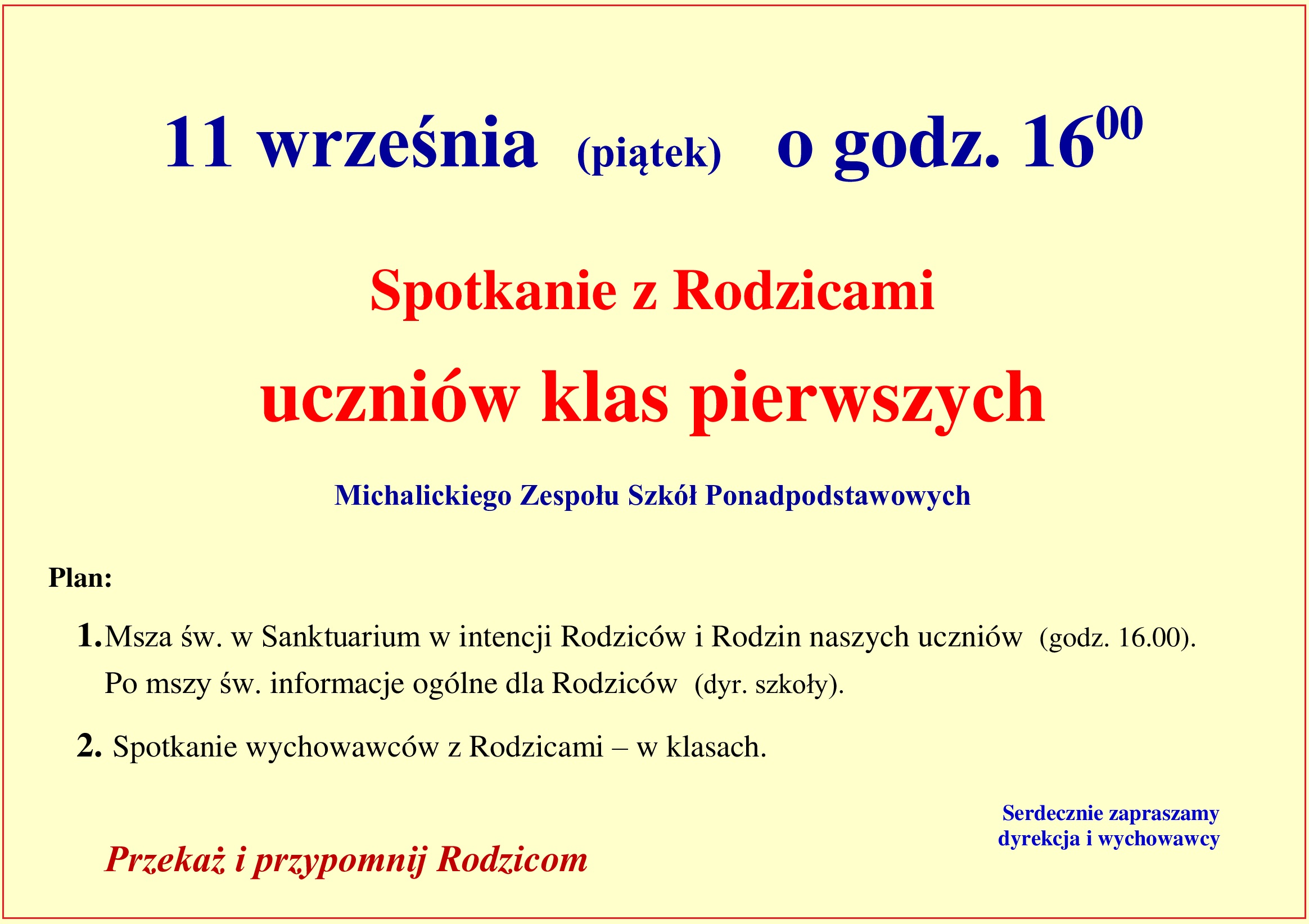 11 września (piątek) o godz. $16^{00}$

Spotkanie z Rodzicami

uczniów klas pierwszych

Michalickiego Zespołu Szkół Ponadpodstawowych

Plan:

1. Msza św. w Sanktuarium w intencji Rodziców i Rodzin naszych uczniów (godz. 16.00). Po mszy św. informacje ogólne dla Rodziców (dyr. szkoły).

2. Spotkanie wychowawców z Rodzicami – w klasach.

Serdecznie zapraszamy
dyrekcja i wychowawcy

Przekaż i przypomnij Rodzicom